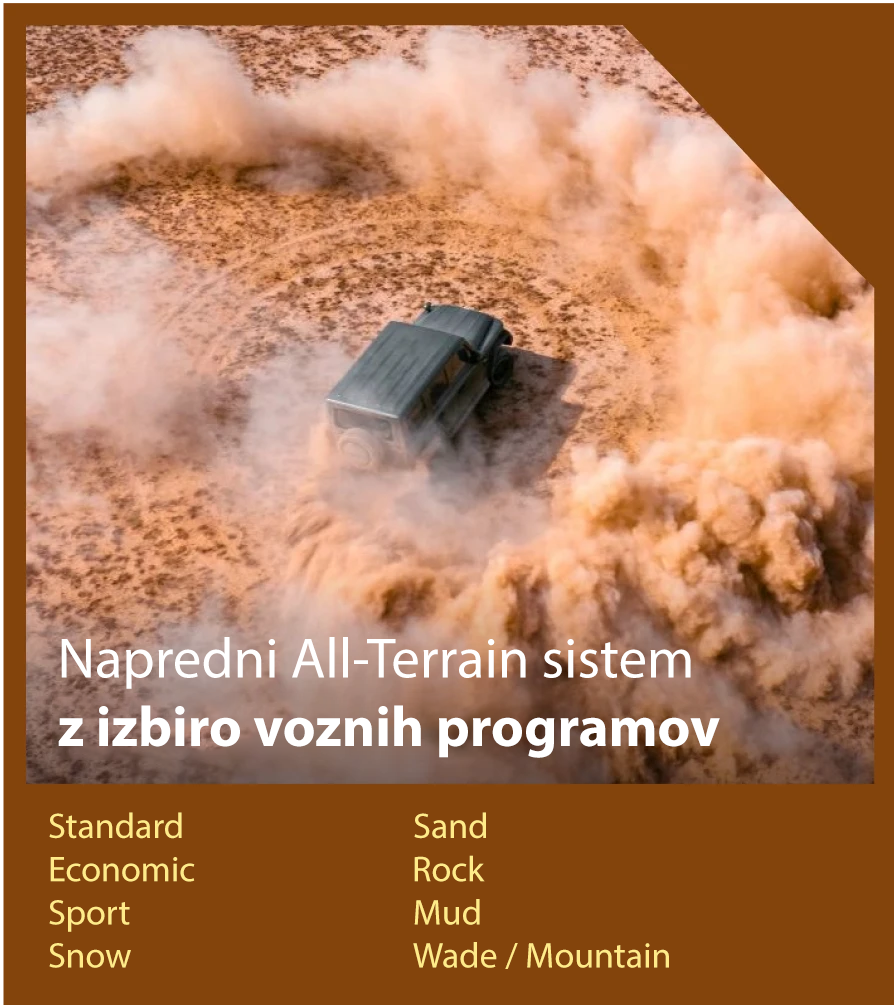 Napredni All-Terrain sistem
z izbiro voznih programov

Standard
Economic
Sport
Snow

Sand
Rock
Mud
Wade / Mountain